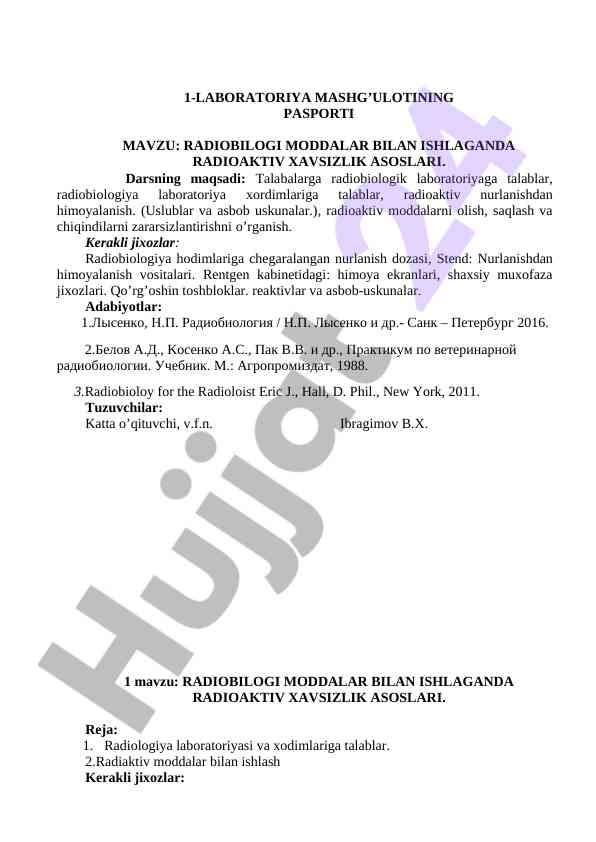 1-LABORATORIYA MASHG'ULOTINING PASPORTI

MAVZU: RADIOBILOGI MODDALAR BILAN ISHLAGANDA RADIOAKTIV XAVSIZLIK ASOSLARI.

Darsning maqsadi: Talabalarga radiobiologik laboratoriyaga talablar, radiobiologiya laboratoriya xordimlariga talablar, radioaktiv nurlanishdan himoyalanish. (Uslublar va asbob uskunalar.), radioaktiv moddalarni olish, saqlash va chiqindilarni zararsizlantirishni o'rganish.

Kerakli jixozlar:

Radiobiologiya hodimlariga chegaralangan nurlanish dozasi, Stend: Nurlanishdan himoyalanish vositalari. Rentgen kabinetidagi: himoya ekranlari, shaxsiy muxofaza jixozlari. Qo'rg'oshin toshbloklar. reaktivlar va asbob-uskunalar.

Adabiyotlar:

1.Лысенко, Н.П. Радиобиология / Н.П. Лысенко и др.- Санк – Петербург 2016.

2.Белов А.Д., Косенко А.С., Пак В.В. и др., Практикум по ветеринарной радиобиологии. Учебник. М.: Агропромиздат, 1988.

3.Radiobioloy for the Radioloist Eric J., Hall, D. Phil., New York, 2011.

Tuzuvchilar:

Katta o'qituvchi, v.f.n. Ibragimov B.X.

Hujjat 24

1 mavzu: RADIOBILOGI MODDALAR BILAN ISHLAGANDA RADIOAKTIV XAVSIZLIK ASOSLARI.

Reja:

1. Radiologiya laboratoriyasi va xodimlariga talablar.

2.Radiaktiv moddalar bilan ishlash

Kerakli jixozlar: